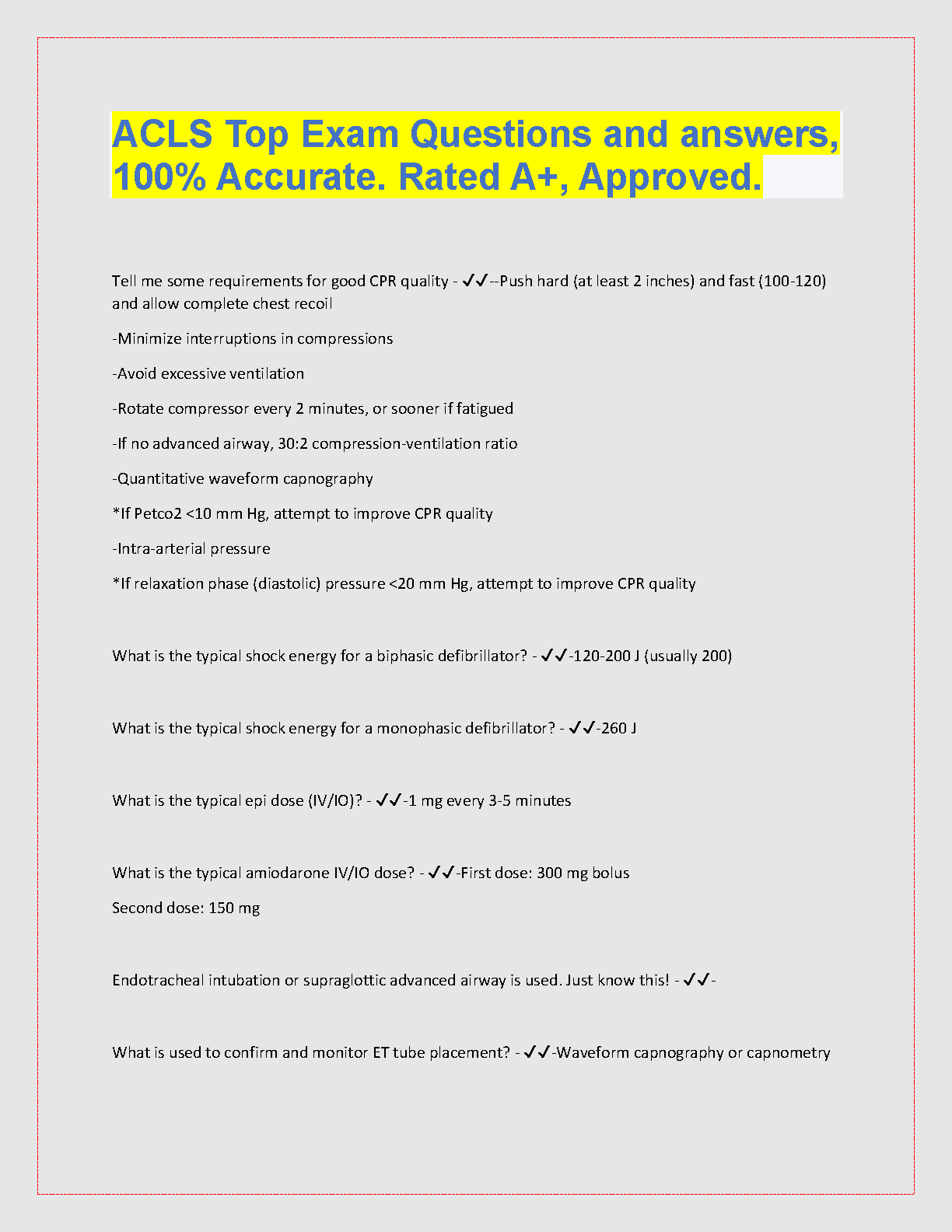 ACLS Top Exam Questions and answers, 100% Accurate. Rated A+, Approved.

Tell me some requirements for good CPR quality - ✓✓--Push hard (at least 2 inches) and fast (100-120) and allow complete chest recoil

-Minimize interruptions in compressions

-Avoid excessive ventilation

-Rotate compressor every 2 minutes, or sooner if fatigued

-If no advanced airway, 30:2 compression-ventilation ratio

-Quantitative waveform capnography

*If Petco2 <10 mm Hg, attempt to improve CPR quality

-Intra-arterial pressure

*If relaxation phase (diastolic) pressure <20 mm Hg, attempt to improve CPR quality

What is the typical shock energy for a biphasic defibrillator? - ✓✓-120-200 J (usually 200)

What is the typical shock energy for a monophasic defibrillator? - ✓✓-260 J

What is the typical epi dose (IV/IO)? - ✓✓-1 mg every 3-5 minutes

What is the typical amiodarone IV/IO dose? - ✓✓-First dose: 300 mg bolus

Second dose: 150 mg

Endotracheal intubation or supraglottic advanced airway is used. Just know this! - ✓✓-

What is used to confirm and monitor ET tube placement? - ✓✓-Waveform capnography or capnometry